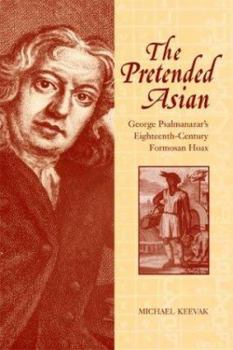 The Pretended Asian

George Psalmanazar's Eighteenth-Century Formosan Hoax

MICHAEL KEEVAK